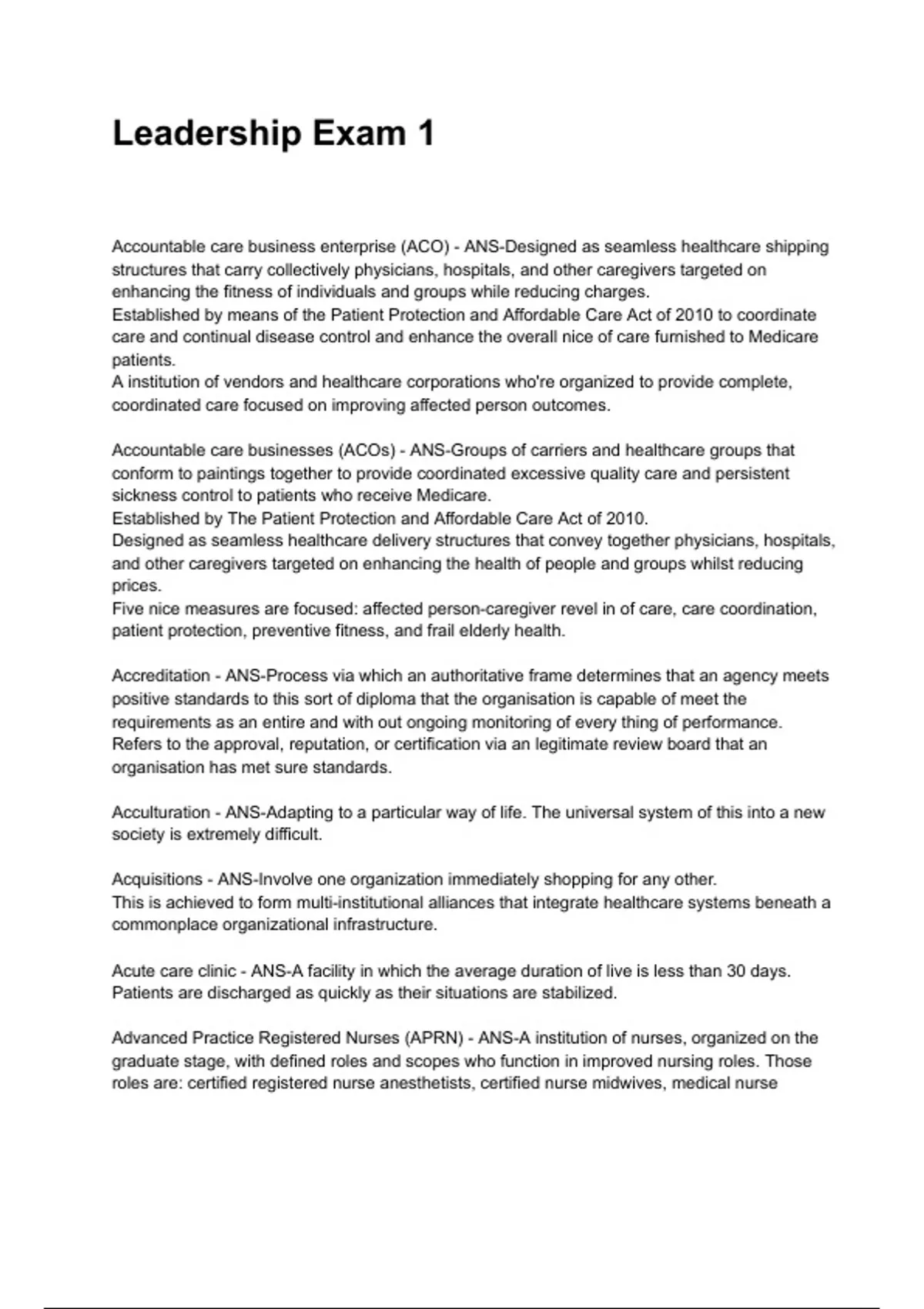 Leadership Exam 1

Accountable care business enterprise (ACO) - ANS-Designed as seamless healthcare shipping structures that carry collectively physicians, hospitals, and other caregivers targeted on enhancing the fitness of individuals and groups while reducing charges.
Established by means of the Patient Protection and Affordable Care Act of 2010 to coordinate care and continual disease control and enhance the overall nice of care furnished to Medicare patients.
A institution of vendors and healthcare corporations who're organized to provide complete, coordinated care focused on improving affected person outcomes.

Accountable care businesses (ACOs) - ANS-Groups of carriers and healthcare groups that conform to paintings together to provide coordinated excessive quality care and persistent sickness control to patients who receive Medicare.
Established by The Patient Protection and Affordable Care Act of 2010.
Designed as seamless healthcare delivery structures that convey together physicians, hospitals, and other caregivers targeted on enhancing the health of people and groups whilst reducing prices.
Five nice measures are focused: affected person-caregiver revel in of care, care coordination, patient protection, preventive fitness, and frail elderly health.

Accreditation - ANS-Process via which an authoritative frame determines that an agency meets positive standards to this sort of diploma that the organisation is capable of meet the requirements as an entire and with out ongoing monitoring of every thing of performance.
Refers to the approval, reputation, or certification via an legitimate review board that an organisation has met sure standards.

Acculturation - ANS-Adapting to a particular way of life. The universal system of this into a new society is extremely difficult.

Acquisitions - ANS-Involve one organization immediately shopping for any other.
This is achieved to form multi-institutional alliances that integrate healthcare systems beneath a commonplace organizational infrastructure.

Acute care clinic - ANS-A facility in which the average duration of live is less than 30 days.
Patients are discharged as quickly as their situations are stabilized.

Advanced Practice Registered Nurses (APRN) - ANS-A institution of nurses, organized on the graduate stage, with defined roles and scopes who function in improved nursing roles. Those roles are: certified registered nurse anesthetists, certified nurse midwives, medical nurse